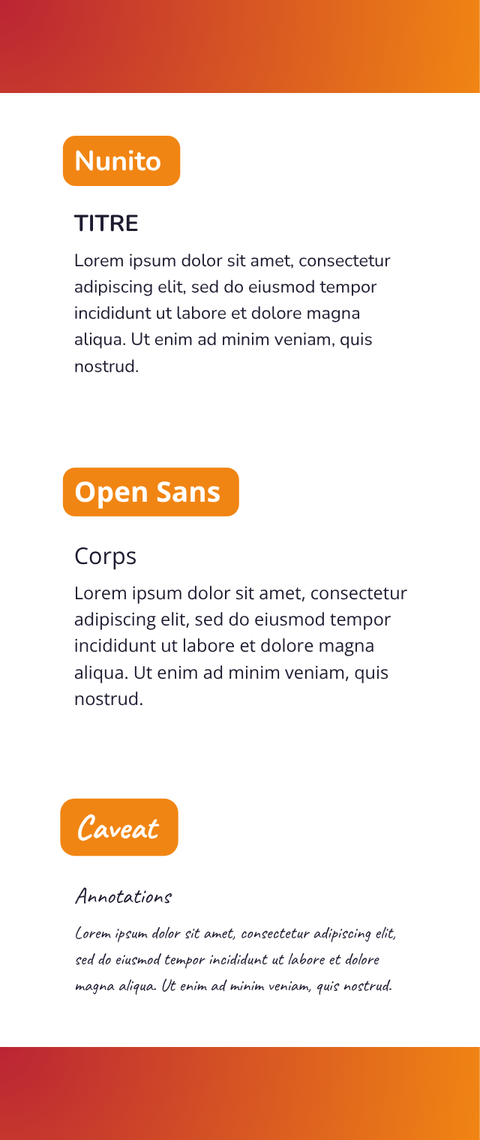 Nunito

TITRE

Lorem ipsum dolor sit amet, consectetur adipiscing elit, sed do eiusmod tempor incididunt ut labore et dolore magna aliqua. Ut enim ad minim veniam, quis nostrud.

Open Sans

Corps

Lorem ipsum dolor sit amet, consectetur adipiscing elit, sed do eiusmod tempor incididunt ut labore et dolore magna aliqua. Ut enim ad minim veniam, quis nostrud.

Caveat

Annotations

Lorem ipsum dolor sit amet, consectetur adipiscing elit, sed do eiusmod tempor incididunt ut labore et dolore magna aliqua. Ut enim ad minim veniam, quis nostrud.